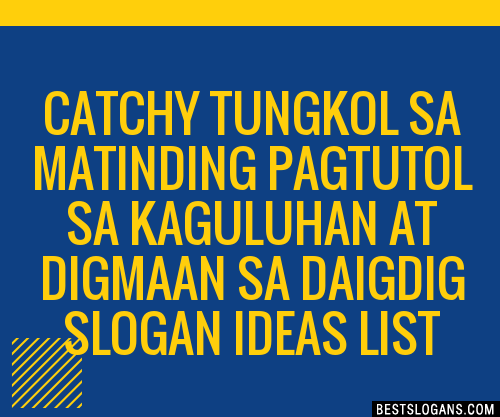 CATCHY TUNGKOL SA MATINDING PAGTUTOL SA KAGULUHAN AT DIGMAAN SA DAIGDIG SLOGAN IDEAS LIST

BESTSLOGANS.COM